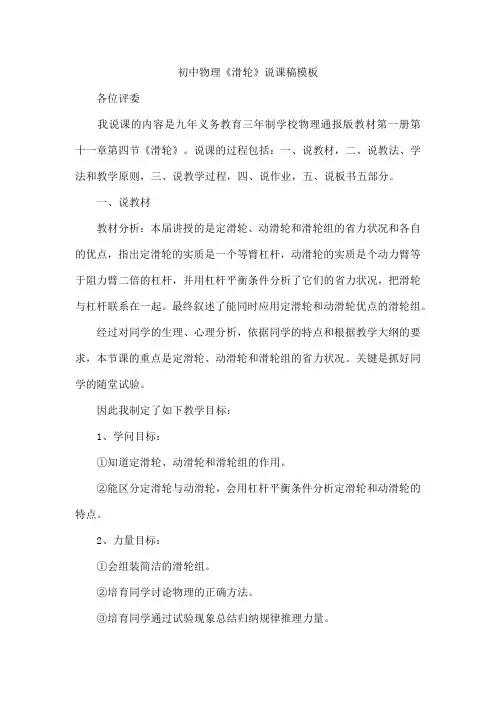 初中物理《滑轮》说课稿模板

各位评委

我说课的内容是九年义务教育三年制学校物理通报版教材第一册第十一章第四节《滑轮》。说课的过程包括：一、说教材，二、说教法、学法和教学原则，三、说教学过程，四、说作业，五、说板书五部分。

一、说教材

教材分析：本届讲授的是定滑轮、动滑轮和滑轮组的省力状况和各自的优点，指出定滑轮的实质是一个等臂杠杆，动滑轮的实质是个动力臂等于阻力臂二倍的杠杆，并用杠杆平衡条件分析了它们的省力状况，把滑轮与杠杆联系在一起。最终叙述了能同时应用定滑轮和动滑轮优点的滑轮组。

经过对同学的生理、心理分析，依据同学的特点和根据教学大纲的要求，本节课的重点是定滑轮、动滑轮和滑轮组的省力状况。关键是抓好同学的随堂试验。

因此我制定了如下教学目标：

1、学问目标：

①知道定滑轮、动滑轮和滑轮组的作用。

②能区分定滑轮与动滑轮，会用杠杆平衡条件分析定滑轮和动滑轮的特点。

2、力量目标：

①会组装简洁的滑轮组。

②培育同学讨论物理的正确方法。

③培育同学通过试验现象总结归纳规律推理力量。